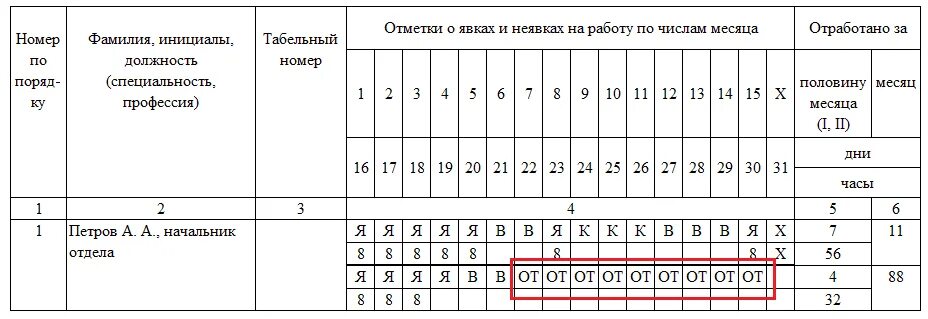 | Номер по порядку | Фамилия, инициалы, должность (специальность, профессия) | Табельный номер | Отметки о явках и неявках на работу по числам месяца | | | | | | | | | | | | | | | | Отработано за | |
|---|---|---|---|---|---|---|---|---|---|---|---|---|---|---|---|---|---|---|---|---|
| | | | 1 | 2 | 3 | 4 | 5 | 6 | 7 | 8 | 9 | 10 | 11 | 12 | 13 | 14 | 15 | X | половину месяца (I, II) | месяц |
| | | | 16 | 17 | 18 | 19 | 20 | 21 | 22 | 23 | 24 | 25 | 26 | 27 | 28 | 29 | 30 | 31 | дни | |
| | | | | | | | | | | | | | | | | | | | часы | |
| 1 | 2 | 3 | 4 | | | | | | | | | | | | | | | | 5 | 6 |
| 1 | Петров А. А., начальник отдела | | Я | Я | Я | Я | Я | В | В | Я | К | К | К | В | В | В | Я | X | 7 | 11 |
| | | | 8 | 8 | 8 | 8 | 8 | | | 8 | | | | | | | 8 | X | 56 | |
| | | | Я | Я | Я | Я | В | В | ОТ | ОТ | ОТ | ОТ | ОТ | ОТ | ОТ | ОТ | ОТ | | 4 | 88 |
| | | | 8 | 8 | 8 | | | | | | | | | | | | | | 32 | |